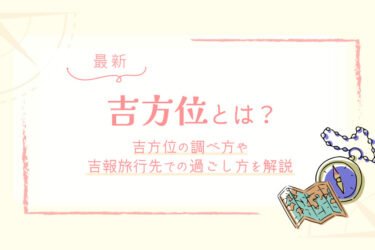 最新

吉方位とは？

吉方位の調べ方や
吉報旅行先での過ごし方を解説